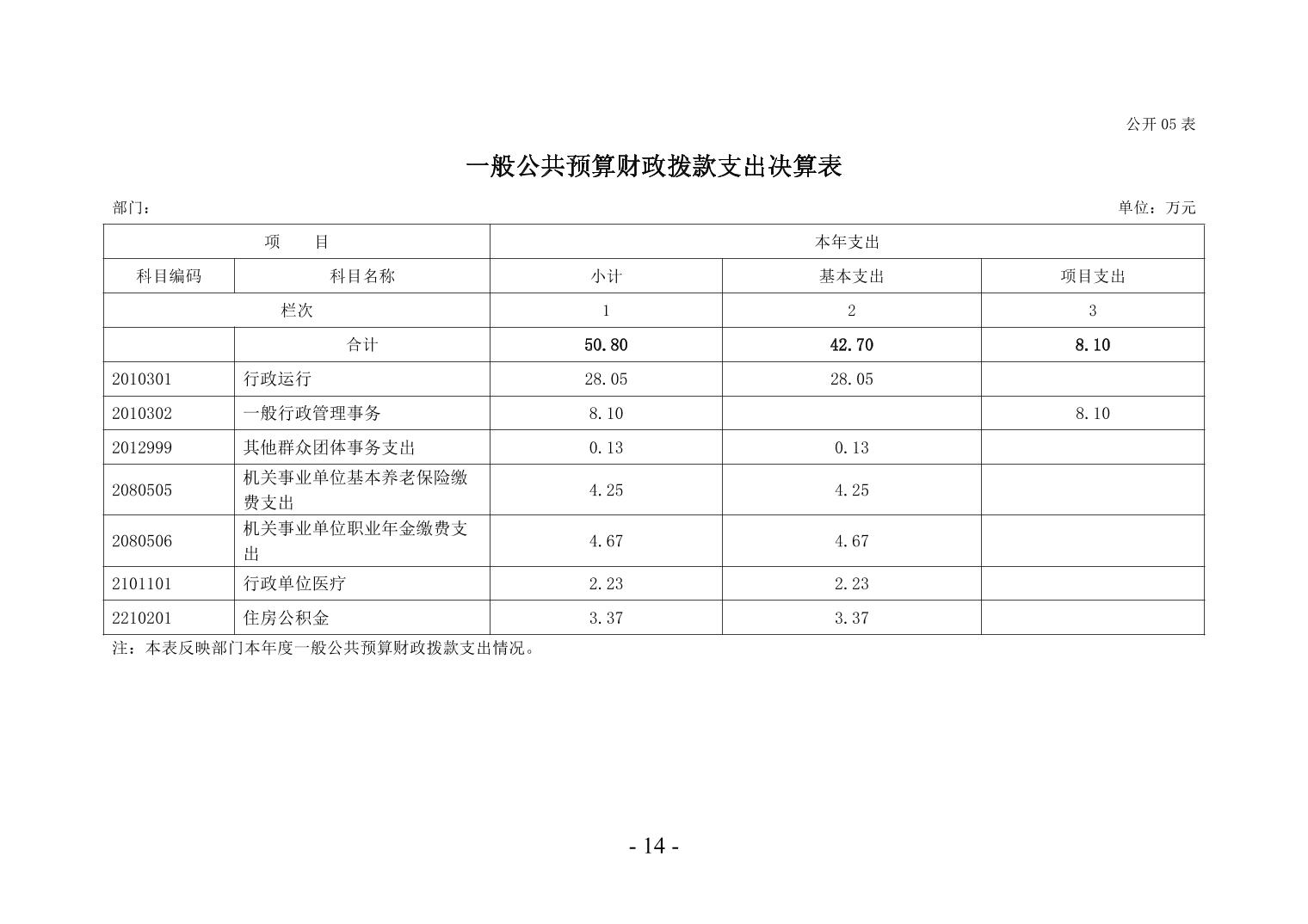 公开 05 表

一般公共预算财政拨款支出决算表

部门：

单位：万元

| 项　　目 | | 本年支出 | | |
|---|---|---|---|---|
| 科目编码 | 科目名称 | 小计 | 基本支出 | 项目支出 |
| 栏次 | | 1 | 2 | 3 |
| | 合计 | 50.80 | 42.70 | 8.10 |
| 2010301 | 行政运行 | 28.05 | 28.05 | |
| 2010302 | 一般行政管理事务 | 8.10 | | 8.10 |
| 2012999 | 其他群众团体事务支出 | 0.13 | 0.13 | |
| 2080505 | 机关事业单位基本养老保险缴费支出 | 4.25 | 4.25 | |
| 2080506 | 机关事业单位职业年金缴费支出 | 4.67 | 4.67 | |
| 2101101 | 行政单位医疗 | 2.23 | 2.23 | |
| 2210201 | 住房公积金 | 3.37 | 3.37 | |

注：本表反映部门本年度一般公共预算财政拨款支出情况。

- 14 -